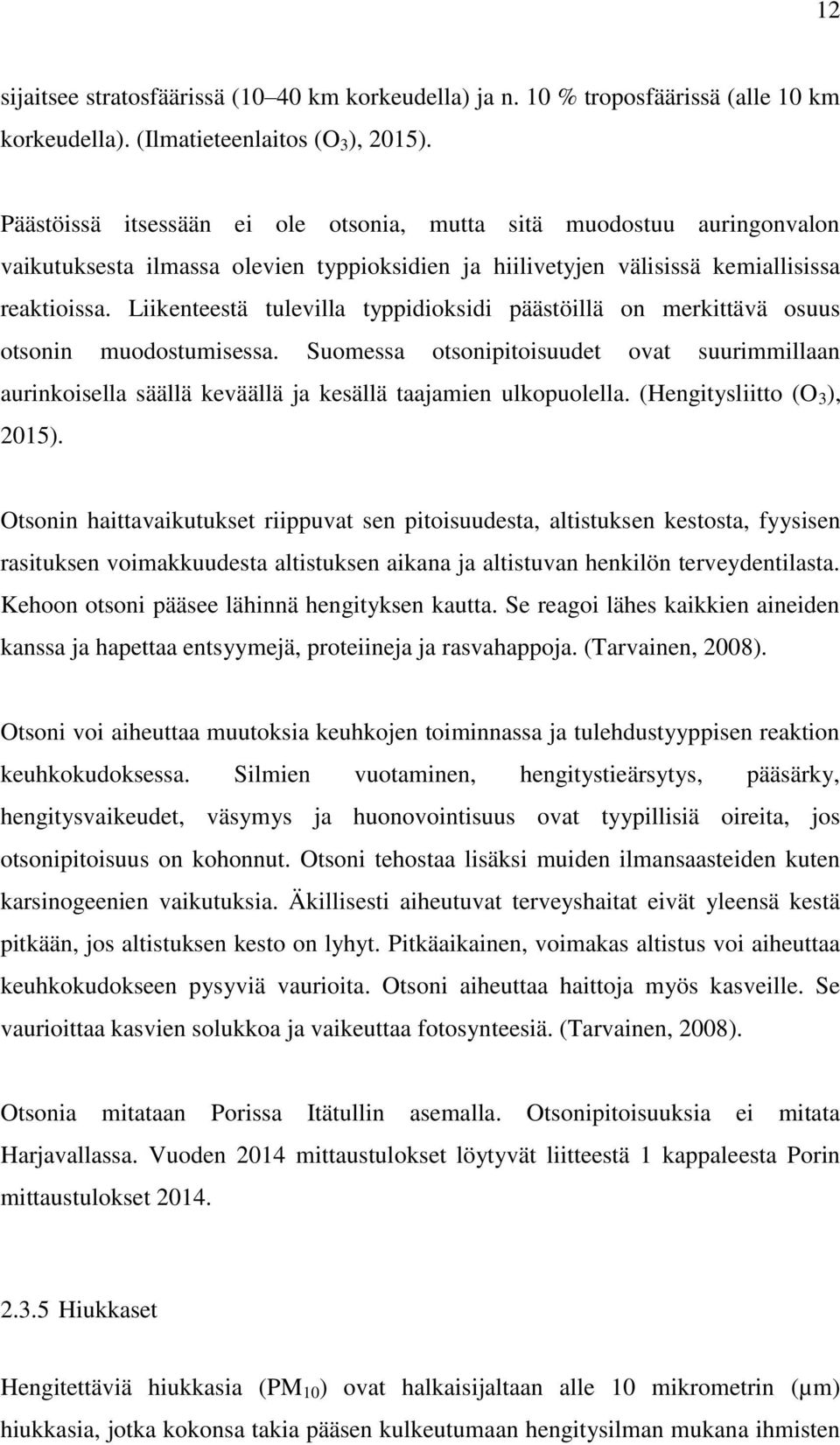 12

sijaitsee stratosfäärissä (10–40 km korkeudella) ja n. 10 % troposfäärissä (alle 10 km korkeudella). (Ilmatieteenlaitos ($O_3$), 2015).

Päästöissä itsessään ei ole otsonia, mutta sitä muodostuu auringonvalon vaikutuksesta ilmassa olevien typpioksidien ja hiilivetyjen välisissä kemiallisissa reaktioissa. Liikenteestä tulevilla typpidioksidi päästöillä on merkittävä osuus otsonin muodostumisessa. Suomessa otsonipitoisuudet ovat suurimmillaan aurinkoisella säällä keväällä ja kesällä taajamien ulkopuolella. (Hengitysliitto ($O_3$), 2015).

Otsonin haittavaikutukset riippuvat sen pitoisuudesta, altistuksen kestosta, fyysisen rasituksen voimakkuudesta altistuksen aikana ja altistuvan henkilön terveydentilasta. Kehoon otsoni pääsee lähinnä hengityksen kautta. Se reagoi lähes kaikkien aineiden kanssa ja hapettaa entsyymejä, proteiineja ja rasvahappoja. (Tarvainen, 2008).

Otsoni voi aiheuttaa muutoksia keuhkojen toiminnassa ja tulehdustyyppisen reaktion keuhkokudoksessa. Silmien vuotaminen, hengitystieärsytys, pääsärky, hengitysvaikeudet, väsymys ja huonovointisuus ovat tyypillisiä oireita, jos otsonipitoisuus on kohonnut. Otsoni tehostaa lisäksi muiden ilmansaasteiden kuten karsinogeenien vaikutuksia. Äkillisesti aiheutuvat terveyshaitat eivät yleensä kestä pitkään, jos altistuksen kesto on lyhyt. Pitkäaikainen, voimakas altistus voi aiheuttaa keuhkokudokseen pysyviä vaurioita. Otsoni aiheuttaa haittoja myös kasveille. Se vaurioittaa kasvien solukkoa ja vaikeuttaa fotosynteesiä. (Tarvainen, 2008).

Otsonia mitataan Porissa Itätullin asemalla. Otsonipitoisuuksia ei mitata Harjavallassa. Vuoden 2014 mittaustulokset löytyvät liitteestä 1 kappaleesta Porin mittaustulokset 2014.

2.3.5 Hiukkaset

Hengitettäviä hiukkasia ($PM_{10}$) ovat halkaisijaltaan alle 10 mikrometrin (μm) hiukkasia, jotka kokonsa takia pääsen kulkeutumaan hengitysilman mukana ihmisten